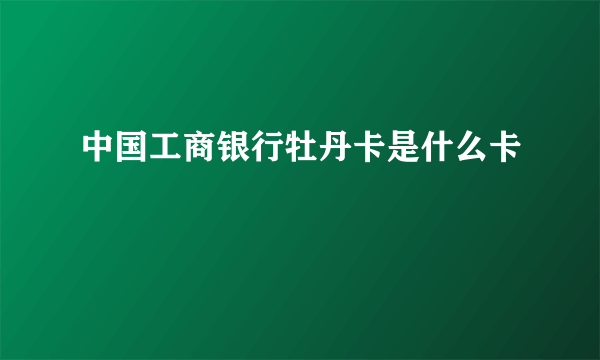 中国工商银行牡丹卡是什么卡